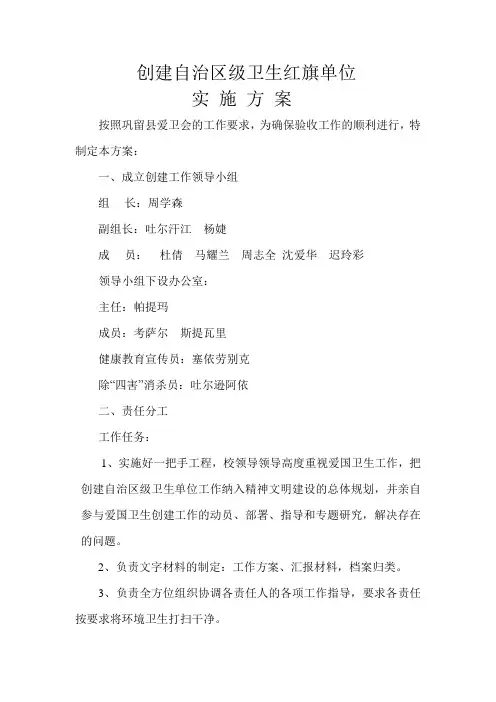 创建自治区级卫生红旗单位
实 施 方 案

按照巩留县爱卫会的工作要求，为确保验收工作的顺利进行，特制定本方案：

一、成立创建工作领导小组

组　长：周学森

副组长：吐尔汗江　杨婕

成　员：　杜倩　马耀兰　周志全　沈爱华　迟玲彩

领导小组下设办公室：

主任：帕提玛

成员：考萨尔　斯提瓦里

健康教育宣传员：塞依劳别克

除“四害”消杀员：吐尔逊阿依

二、责任分工

工作任务：

1、实施好一把手工程，校领导领导高度重视爱国卫生工作，把创建自治区级卫生单位工作纳入精神文明建设的总体规划，并亲自参与爱国卫生创建工作的动员、部署、指导和专题研究，解决存在的问题。

2、负责文字材料的制定：工作方案、汇报材料，档案归类。

3、负责全方位组织协调各责任人的各项工作指导，要求各责任按要求将环境卫生打扫干净。